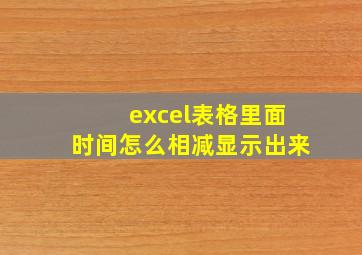 excel表格里面
时间怎么相减显示出来